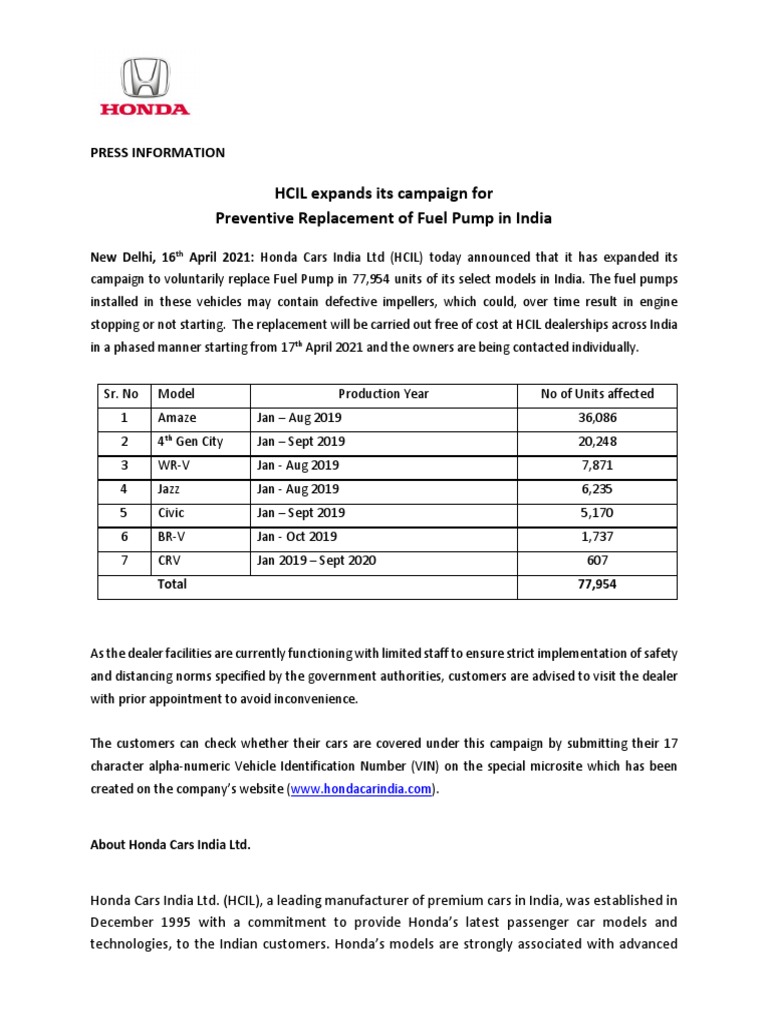 HONDA

PRESS INFORMATION

HCIL expands its campaign for
Preventive Replacement of Fuel Pump in India

New Delhi, 16$^{th}$ April 2021: Honda Cars India Ltd (HCIL) today announced that it has expanded its campaign to voluntarily replace Fuel Pump in 77,954 units of its select models in India. The fuel pumps installed in these vehicles may contain defective impellers, which could, over time result in engine stopping or not starting. The replacement will be carried out free of cost at HCIL dealerships across India in a phased manner starting from 17$^{th}$ April 2021 and the owners are being contacted individually.

| Sr. No | Model | Production Year | No of Units affected |
|---|---|---|---|
| 1 | Amaze | Jan – Aug 2019 | 36,086 |
| 2 | 4$^{th}$ Gen City | Jan – Sept 2019 | 20,248 |
| 3 | WR-V | Jan - Aug 2019 | 7,871 |
| 4 | Jazz | Jan - Aug 2019 | 6,235 |
| 5 | Civic | Jan – Sept 2019 | 5,170 |
| 6 | BR-V | Jan - Oct 2019 | 1,737 |
| 7 | CRV | Jan 2019 – Sept 2020 | 607 |
| | Total | | 77,954 |

As the dealer facilities are currently functioning with limited staff to ensure strict implementation of safety and distancing norms specified by the government authorities, customers are advised to visit the dealer with prior appointment to avoid inconvenience.

The customers can check whether their cars are covered under this campaign by submitting their 17 character alpha-numeric Vehicle Identification Number (VIN) on the special microsite which has been created on the company's website (www.hondacarindia.com).

About Honda Cars India Ltd.

Honda Cars India Ltd. (HCIL), a leading manufacturer of premium cars in India, was established in December 1995 with a commitment to provide Honda's latest passenger car models and technologies, to the Indian customers. Honda's models are strongly associated with advanced